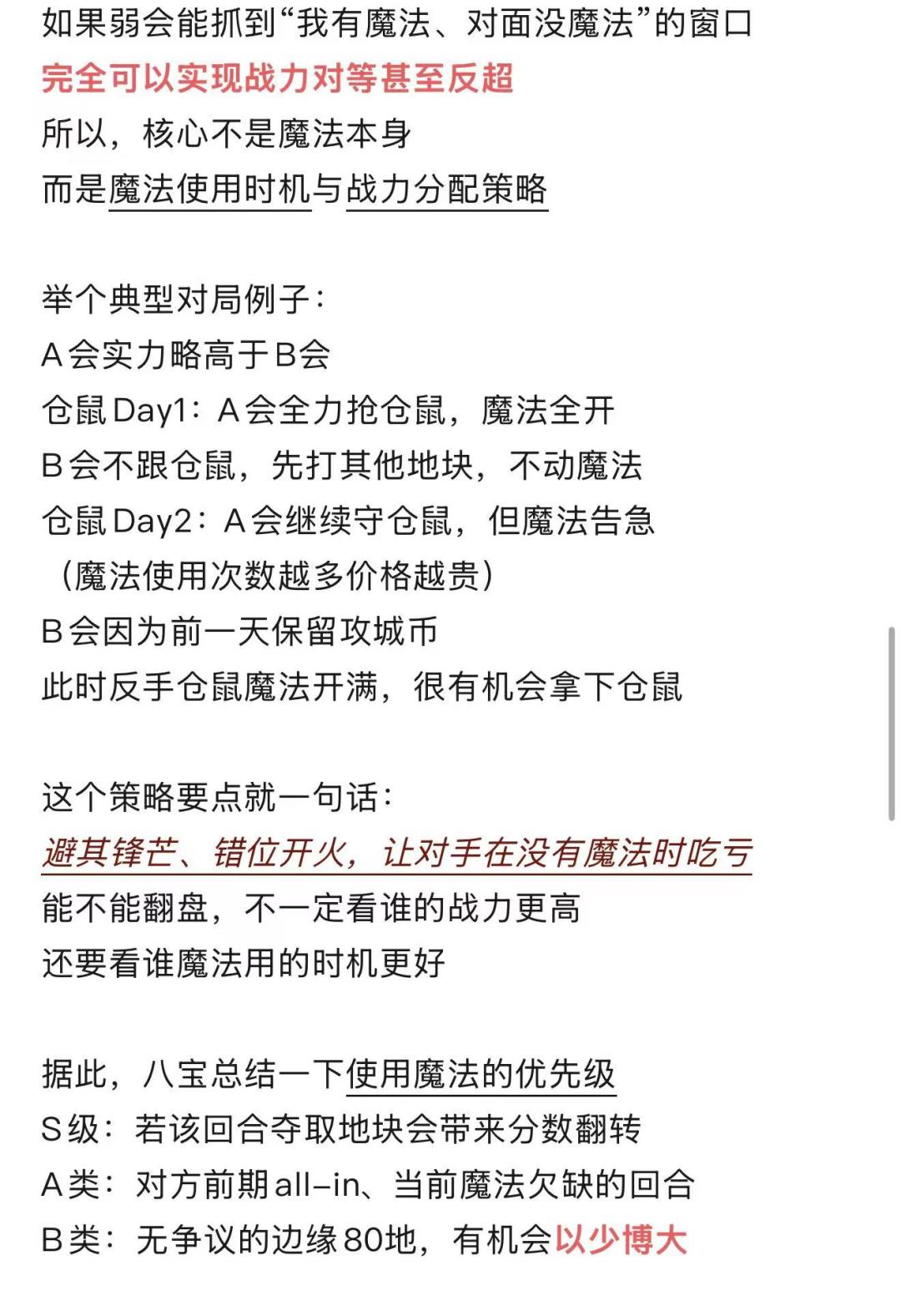 如果弱会能抓到“我有魔法、对面没魔法”的窗口
完全可以实现战力对等甚至反超
所以，核心不是魔法本身
而是魔法使用时机与战力分配策略

举个典型对局例子：
A会实力略高于B会
仓鼠Day1：A会全力抢仓鼠，魔法全开
B会不跟仓鼠，先打其他地块，不动魔法
仓鼠Day2：A会继续守仓鼠，但魔法告急
（魔法使用次数越多价格越贵）
B会因为前一天保留攻城币
此时反手仓鼠魔法开满，很有机会拿下仓鼠

这个策略要点就一句话：
避其锋芒、错位开火，让对手在没有魔法时吃亏
能不能翻盘，不一定看谁的战力更高
还要看谁魔法用的时机更好

据此，八宝总结一下使用魔法的优先级
S级：若该回合夺取地块会带来分数翻转
A类：对方前期all-in、当前魔法欠缺的回合
B类：无争议的边缘80地，有机会以少博大